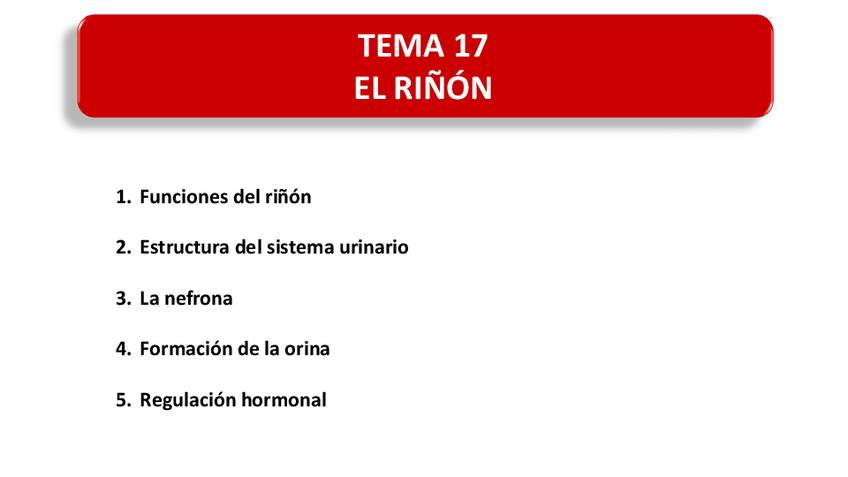 TEMA 17
EL RIÑÓN

1. Funciones del riñón

2. Estructura del sistema urinario

3. La nefrona

4. Formación de la orina

5. Regulación hormonal